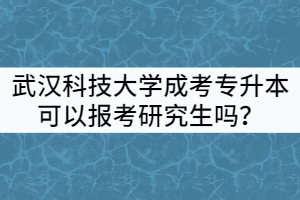 武汉科技大学成考专升本可以报考研究生吗？